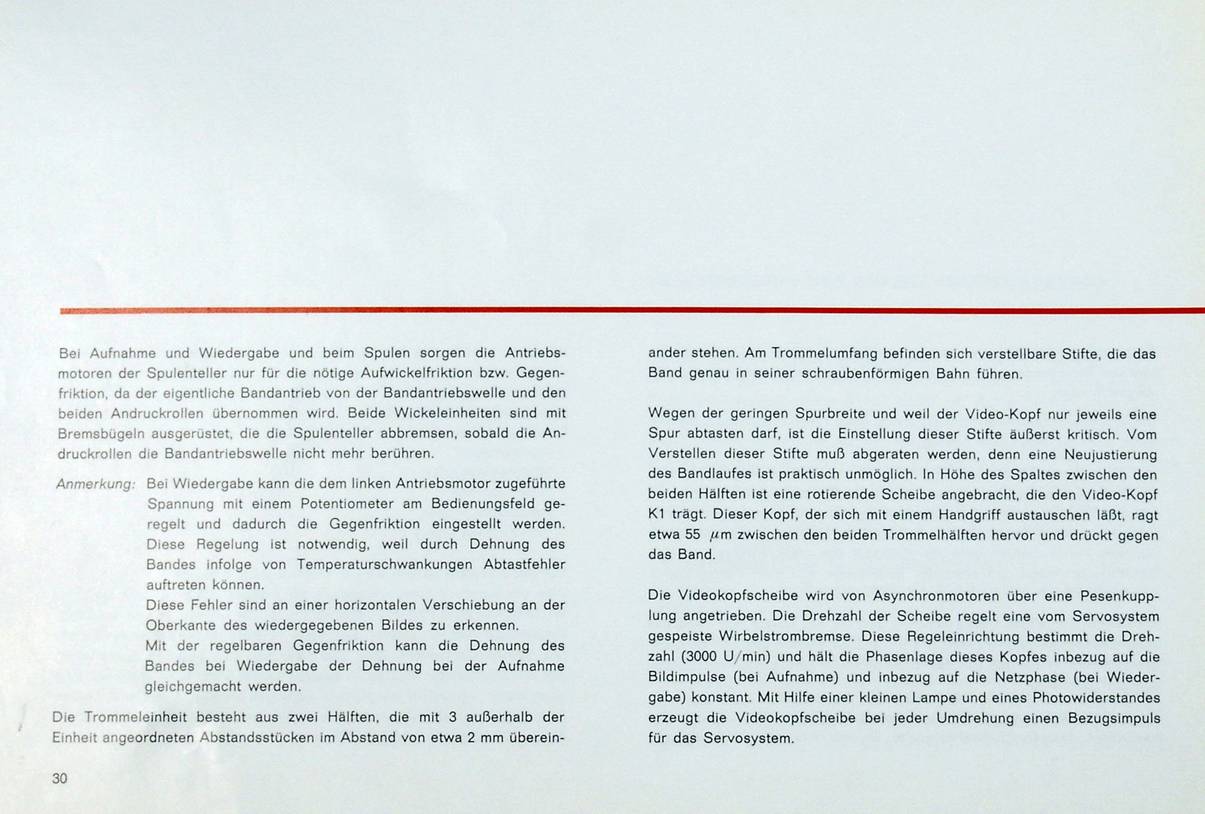 Bei Aufnahme und Wiedergabe und beim Spulen sorgen die Antriebsmotoren der Spulenteller nur für die nötige Aufwickelfriktion bzw. Gegenfriktion, da der eigentliche Bandantrieb von der Bandantriebswelle und den beiden Andruckrollen übernommen wird. Beide Wickeleinheiten sind mit Bremsbügeln ausgerüstet, die die Spulenteller abbremsen, sobald die Andruckrollen die Bandantriebswelle nicht mehr berühren.

Anmerkung: Bei Wiedergabe kann die dem linken Antriebsmotor zugeführte Spannung mit einem Potentiometer am Bedienungsfeld geregelt und dadurch die Gegenfriktion eingestellt werden. Diese Regelung ist notwendig, weil durch Dehnung des Bandes infolge von Temperaturschwankungen Abtastfehler auftreten können.
Diese Fehler sind an einer horizontalen Verschiebung an der Oberkante des wiedergegebenen Bildes zu erkennen.
Mit der regelbaren Gegenfriktion kann die Dehnung des Bandes bei Wiedergabe der Dehnung bei der Aufnahme gleichgemacht werden.

Die Trommeleinheit besteht aus zwei Hälften, die mit 3 außerhalb der Einheit angeordneten Abstandsstücken im Abstand von etwa 2 mm übereinander stehen. Am Trommelumfang befinden sich verstellbare Stifte, die das Band genau in seiner schraubenförmigen Bahn führen.

Wegen der geringen Spurbreite und weil der Video-Kopf nur jeweils eine Spur abtasten darf, ist die Einstellung dieser Stifte äußerst kritisch. Vom Verstellen dieser Stifte muß abgeraten werden, denn eine Neujustierung des Bandlaufes ist praktisch unmöglich. In Höhe des Spaltes zwischen den beiden Hälften ist eine rotierende Scheibe angebracht, die den Video-Kopf K1 trägt. Dieser Kopf, der sich mit einem Handgriff austauschen läßt, ragt etwa 55 $\mu$m zwischen den beiden Trommelhälften hervor und drückt gegen das Band.

Die Videokopfscheibe wird von Asynchronmotoren über eine Pesenkupplung angetrieben. Die Drehzahl der Scheibe regelt eine vom Servosystem gespeiste Wirbelstrombremse. Diese Regeleinrichtung bestimmt die Drehzahl (3000 U/min) und hält die Phasenlage dieses Kopfes inbezug auf die Bildimpulse (bei Aufnahme) und inbezug auf die Netzphase (bei Wiedergabe) konstant. Mit Hilfe einer kleinen Lampe und eines Photowiderstandes erzeugt die Videokopfscheibe bei jeder Umdrehung einen Bezugsimpuls für das Servosystem.

30